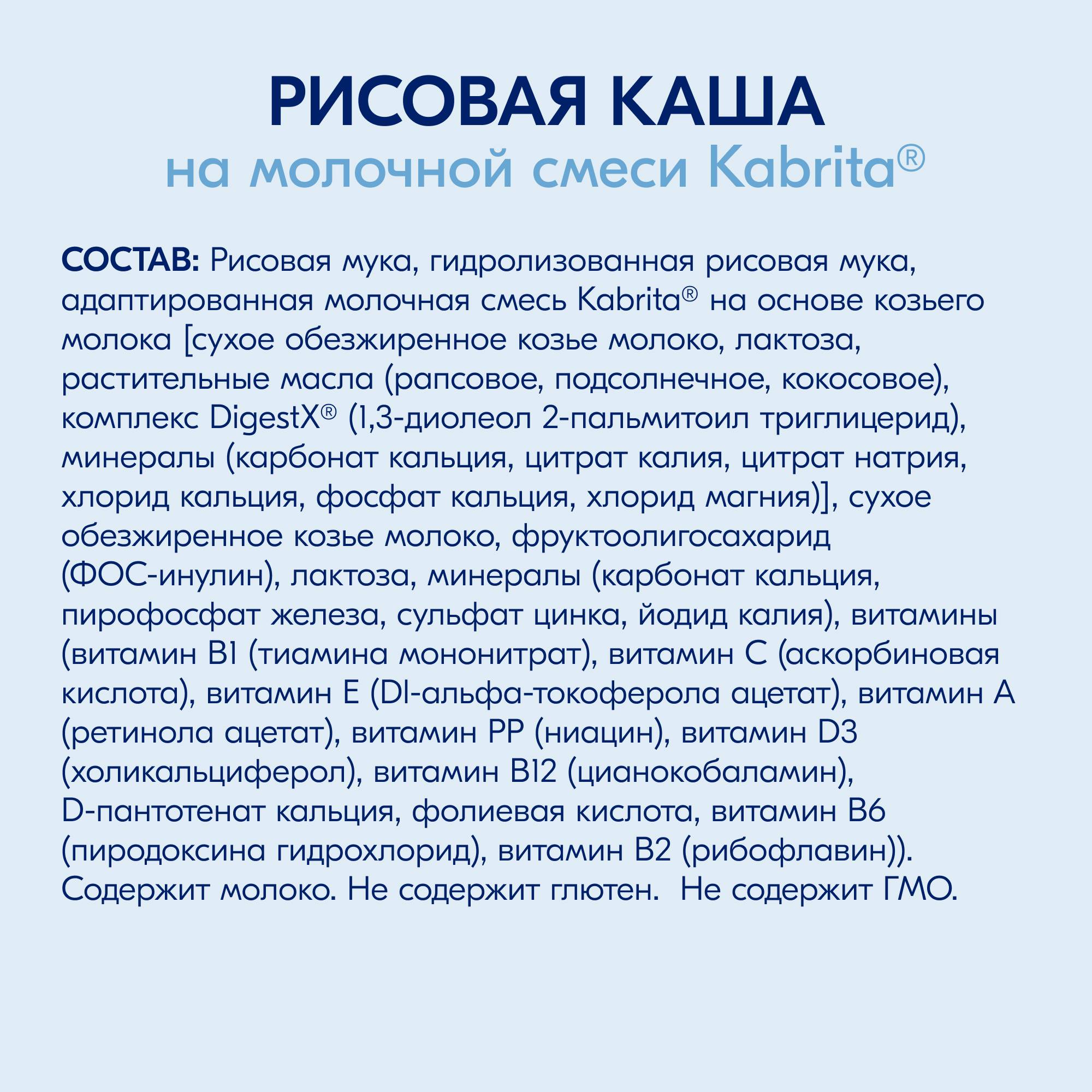 РИСОВАЯ КАША
на молочной смеси Kabrita®

СОСТАВ: Рисовая мука, гидролизованная рисовая мука, адаптированная молочная смесь Kabrita® на основе козьего молока [сухое обезжиренное козье молоко, лактоза, растительные масла (рапсовое, подсолнечное, кокосовое), комплекс DigestX® (1,3-диолеол 2-пальмитоил триглицерид), минералы (карбонат кальция, цитрат калия, цитрат натрия, хлорид кальция, фосфат кальция, хлорид магния)], сухое обезжиренное козье молоко, фруктоолигосахарид (ФОС-инулин), лактоза, минералы (карбонат кальция, пирофосфат железа, сульфат цинка, йодид калия), витамины (витамин B1 (тиамина мононитрат), витамин C (аскорбиновая кислота), витамин E (Dl-альфа-токоферола ацетат), витамин A (ретинола ацетат), витамин PP (ниацин), витамин D3 (холикальциферол), витамин B12 (цианокобаламин), D-пантотенат кальция, фолиевая кислота, витамин B6 (пиродоксина гидрохлорид), витамин B2 (рибофлавин)). Содержит молоко. Не содержит глютен.  Не содержит ГМО.